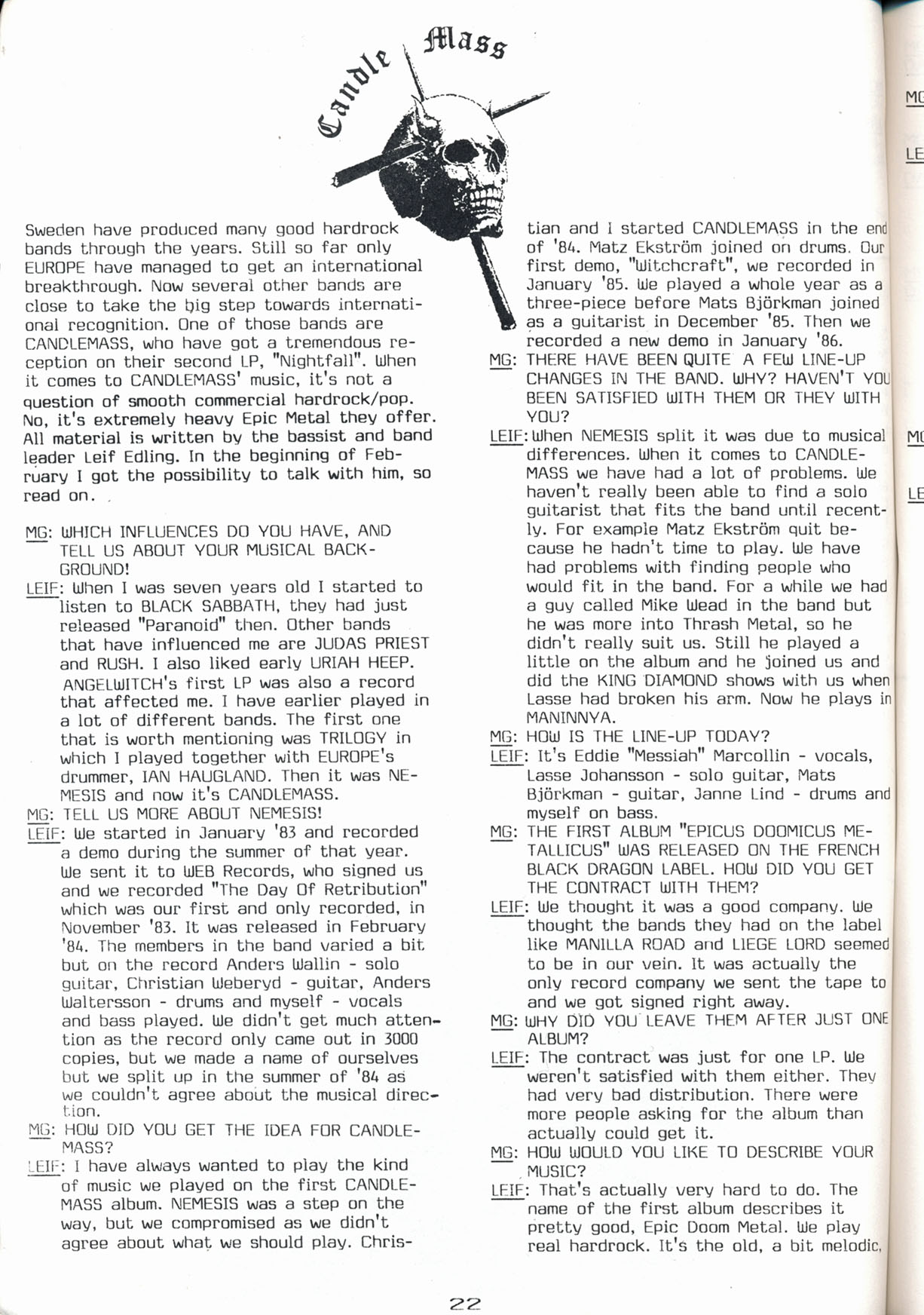 Candle Mass

Sweden have produced many good hardrock bands through the years. Still so far only EUROPE have managed to get an international breakthrough. Now several other bands are close to take the big step towards international recognition. One of those bands are CANDLEMASS, who have got a tremendous reception on their second LP, "Nightfall". When it comes to CANDLEMASS' music, it's not a question of smooth commercial hardrock/pop. No, it's extremely heavy Epic Metal they offer. All material is written by the bassist and band leader Leif Edling. In the beginning of February I got the possibility to talk with him, so read on.

MG: WHICH INFLUENCES DO YOU HAVE, AND TELL US ABOUT YOUR MUSICAL BACKGROUND!

LEIF: When I was seven years old I started to listen to BLACK SABBATH, they had just released "Paranoid" then. Other bands that have influenced me are JUDAS PRIEST and RUSH. I also liked early URIAH HEEP. ANGELWITCH's first LP was also a record that affected me. I have earlier played in a lot of different bands. The first one that is worth mentioning was TRILOGY in which I played together with EUROPE's drummer, IAN HAUGLAND. Then it was NEMESIS and now it's CANDLEMASS.

MG: TELL US MORE ABOUT NEMESIS!

LEIF: We started in January '83 and recorded a demo during the summer of that year. We sent it to WEB Records, who signed us and we recorded "The Day Of Retribution" which was our first and only recorded, in November '83. It was released in February '84. The members in the band varied a bit but on the record Anders Wallin - solo guitar, Christian Weberyd - guitar, Anders Waltersson - drums and myself - vocals and bass played. We didn't get much attention as the record only came out in 3000 copies, but we made a name of ourselves but we split up in the summer of '84 as we couldn't agree about the musical direction.

MG: HOW DID YOU GET THE IDEA FOR CANDLEMASS?

LEIF: I have always wanted to play the kind of music we played on the first CANDLEMASS album. NEMESIS was a step on the way, but we compromised as we didn't agree about what we should play. Christian and I started CANDLEMASS in the end of '84. Matz Ekström joined on drums. Our first demo, "Witchcraft", we recorded in January '85. We played a whole year as a three-piece before Mats Björkman joined as a guitarist in December '85. Then we recorded a new demo in January '86.

MG: THERE HAVE BEEN QUITE A FEW LINE-UP CHANGES IN THE BAND. WHY? HAVEN'T YOU BEEN SATISFIED WITH THEM OR THEY WITH YOU?

LEIF: When NEMESIS split it was due to musical differences. When it comes to CANDLEMASS we have had a lot of problems. We haven't really been able to find a solo guitarist that fits the band until recently. For example Matz Ekström quit because he hadn't time to play. We have had problems with finding people who would fit in the band. For a while we had a guy called Mike Wead in the band but he was more into Thrash Metal, so he didn't really suit us. Still he played a little on the album and he joined us and did the KING DIAMOND shows with us when Lasse had broken his arm. Now he plays in MANINNYA.

MG: HOW IS THE LINE-UP TODAY?

LEIF: It's Eddie "Messiah" Marcollin - vocals, Lasse Johansson - solo guitar, Mats Björkman - guitar, Janne Lind - drums and myself on bass.

MG: THE FIRST ALBUM "EPICUS DOOMICUS METALLICUS" WAS RELEASED ON THE FRENCH BLACK DRAGON LABEL. HOW DID YOU GET THE CONTRACT WITH THEM?

LEIF: We thought it was a good company. We thought the bands they had on the label like MANILLA ROAD and LIEGE LORD seemed to be in our vein. It was actually the only record company we sent the tape to and we got signed right away.

MG: WHY DID YOU LEAVE THEM AFTER JUST ONE ALBUM?

LEIF: The contract was just for one LP. We weren't satisfied with them either. They had very bad distribution. There were more people asking for the album than actually could get it.

MG: HOW WOULD YOU LIKE TO DESCRIBE YOUR MUSIC?

LEIF: That's actually very hard to do. The name of the first album describes it pretty good, Epic Doom Metal. We play real hardrock. It's the old, a bit melodic,

22

MG
LE
MG
LE